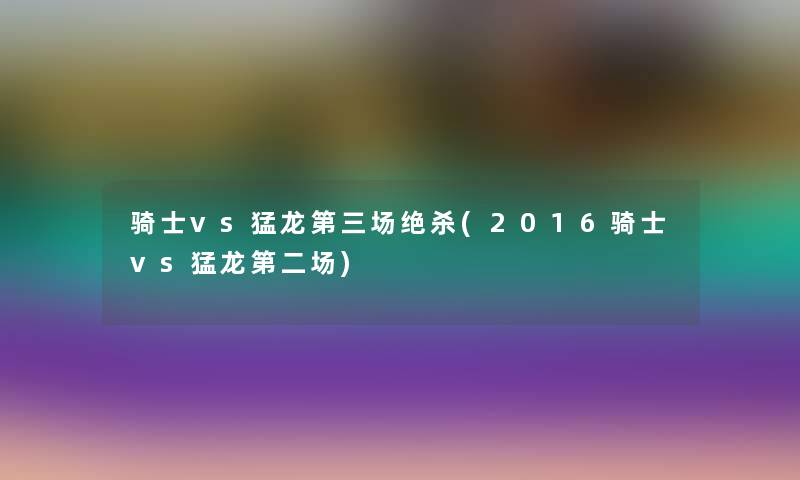 骑士vs猛龙第三场绝杀(2016骑士vs猛龙第二场)